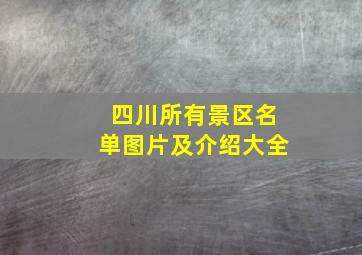 四川所有景区名单图片及介绍大全